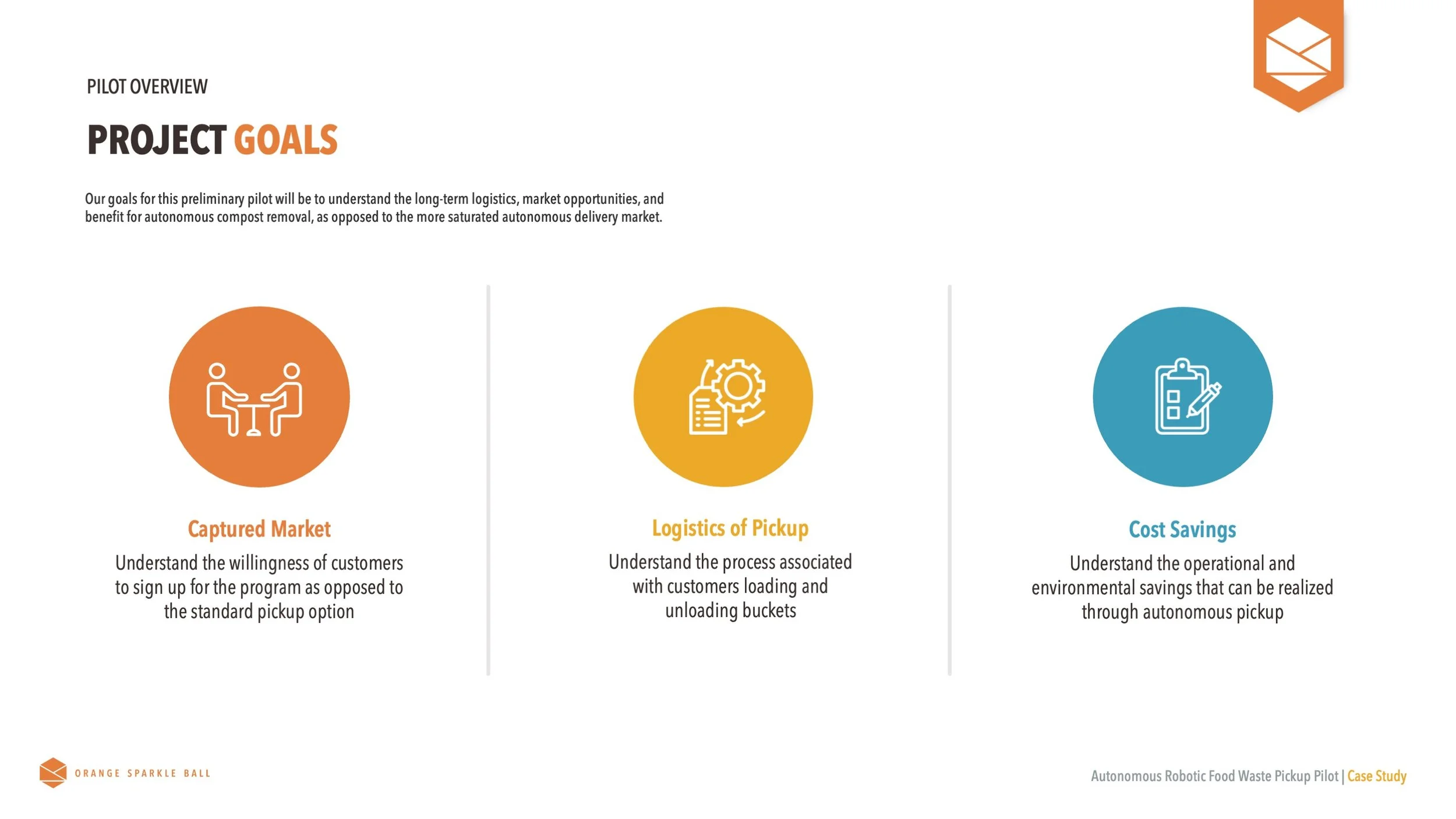 PILOT OVERVIEW

PROJECT GOALS

Our goals for this preliminary pilot will be to understand the long-term logistics, market opportunities, and benefit for autonomous compost removal, as opposed to the more saturated autonomous delivery market.

Captured Market

Understand the willingness of customers to sign up for the program as opposed to the standard pickup option

Logistics of Pickup

Understand the process associated with customers loading and unloading buckets

Cost Savings

Understand the operational and environmental savings that can be realized through autonomous pickup

ORANGE SPARKLE BALL

Autonomous Robotic Food Waste Pickup Pilot | Case Study